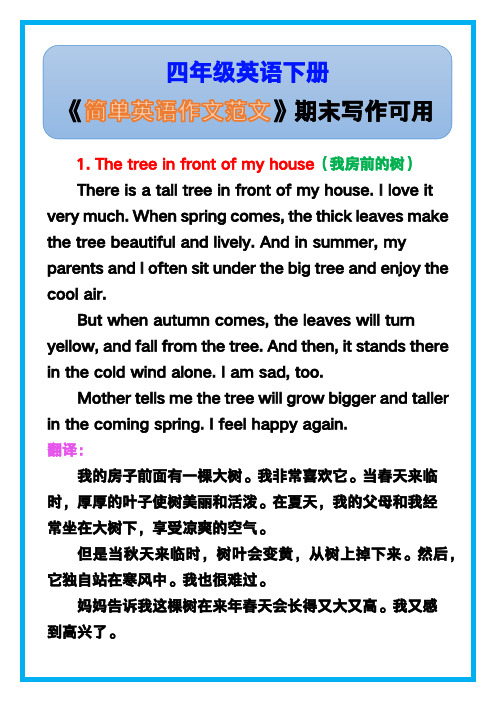 四年级英语下册
《简单英语作文范文》期末写作可用

1. The tree in front of my house（我房前的树）

There is a tall tree in front of my house. I love it very much. When spring comes, the thick leaves make the tree beautiful and lively. And in summer, my parents and I often sit under the big tree and enjoy the cool air.

But when autumn comes, the leaves will turn yellow, and fall from the tree. And then, it stands there in the cold wind alone. I am sad, too.

Mother tells me the tree will grow bigger and taller in the coming spring. I feel happy again.

翻译：

我的房子前面有一棵大树。我非常喜欢它。当春天来临时，厚厚的叶子使树美丽和活泼。在夏天，我的父母和我经常坐在大树下，享受凉爽的空气。

但是当秋天来临时，树叶会变黄，从树上掉下来。然后，它独自站在寒风中。我也很难过。

妈妈告诉我这棵树在来年春天会长得又大又高。我又感到高兴了。